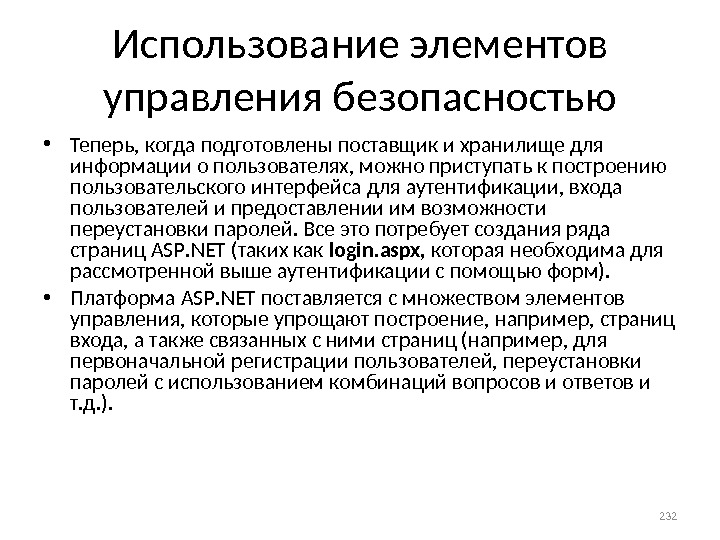 Использование элементов управления безопасностью

• Теперь, когда подготовлены поставщик и хранилище для информации о пользователях, можно приступать к построению пользовательского интерфейса для аутентификации, входа пользователей и предоставлении им возможности переустановки паролей. Все это потребует создания ряда страниц ASP.NET (таких как login.aspx, которая необходима для рассмотренной выше аутентификации с помощью форм).

• Платформа ASP.NET поставляется с множеством элементов управления, которые упрощают построение, например, страниц входа, а также связанных с ними страниц (например, для первоначальной регистрации пользователей, переустановки паролей с использованием комбинаций вопросов и ответов и т.д.).

232